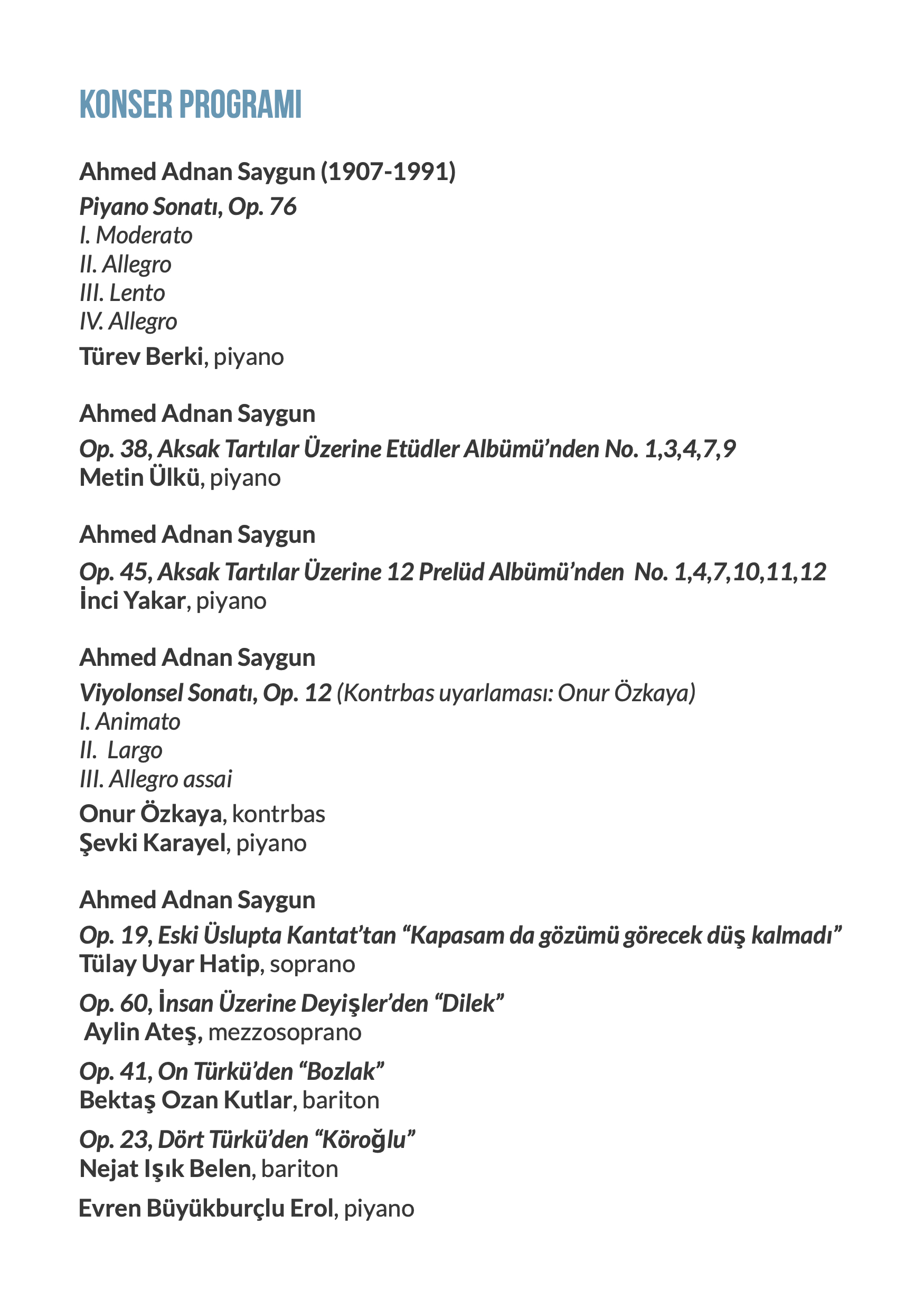 KONSER PROGRAMI

Ahmed Adnan Saygun (1907-1991)
Piyano Sonatı, Op. 76
I. Moderato
II. Allegro
III. Lento
IV. Allegro
Türev Berki, piyano

Ahmed Adnan Saygun
Op. 38, Aksak Tartılar Üzerine Etüdler Albümü'nden No. 1,3,4,7,9
Metin Ülkü, piyano

Ahmed Adnan Saygun
Op. 45, Aksak Tartılar Üzerine 12 Prelüd Albümü'nden No. 1,4,7,10,11,12
İnci Yakar, piyano

Ahmed Adnan Saygun
Viyolonsel Sonatı, Op. 12 (Kontrbas uyarlaması: Onur Özkaya)
I. Animato
II. Largo
III. Allegro assai
Onur Özkaya, kontrbas
Şevki Karayel, piyano

Ahmed Adnan Saygun
Op. 19, Eski Üslupta Kantat'tan "Kapasam da gözümü görecek düş kalmadı"
Tülay Uyar Hatip, soprano
Op. 60, İnsan Üzerine Deyişler'den "Dilek"
Aylin Ateş, mezzosoprano
Op. 41, On Türkü'den "Bozlak"
Bektaş Ozan Kutlar, bariton
Op. 23, Dört Türkü'den "Köroğlu"
Nejat Işık Belen, bariton
Evren Büyükburçlu Erol, piyano